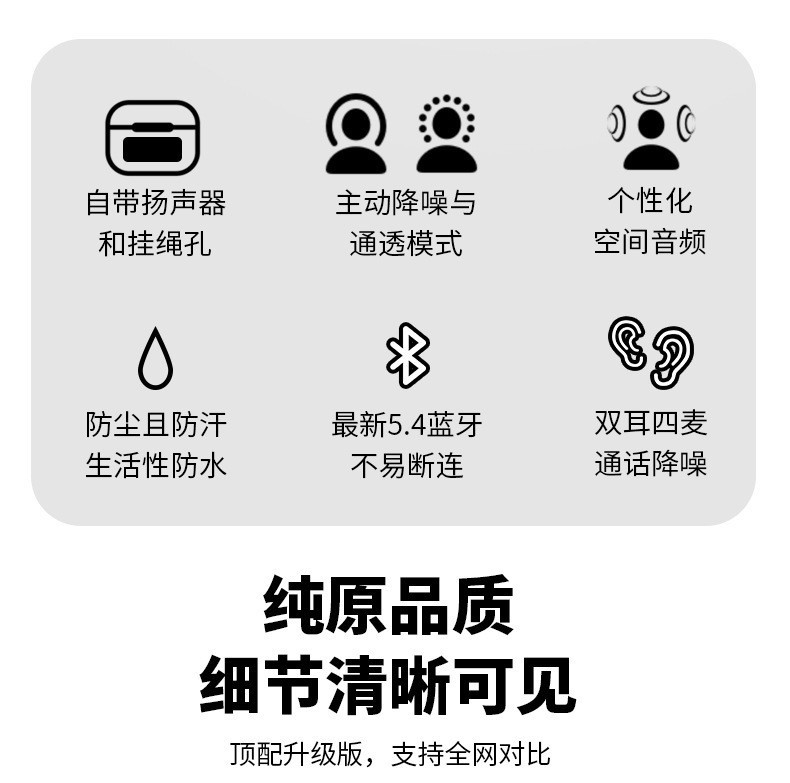 自带扬声器
和挂绳孔

主动降噪与
通透模式

个性化
空间音频

防尘且防汗
生活性防水

最新5.4蓝牙
不易断连

双耳四麦
通话降噪

纯原品质
细节清晰可见

顶配升级版，支持全网对比